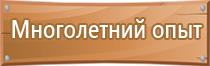 Многолетний опыт